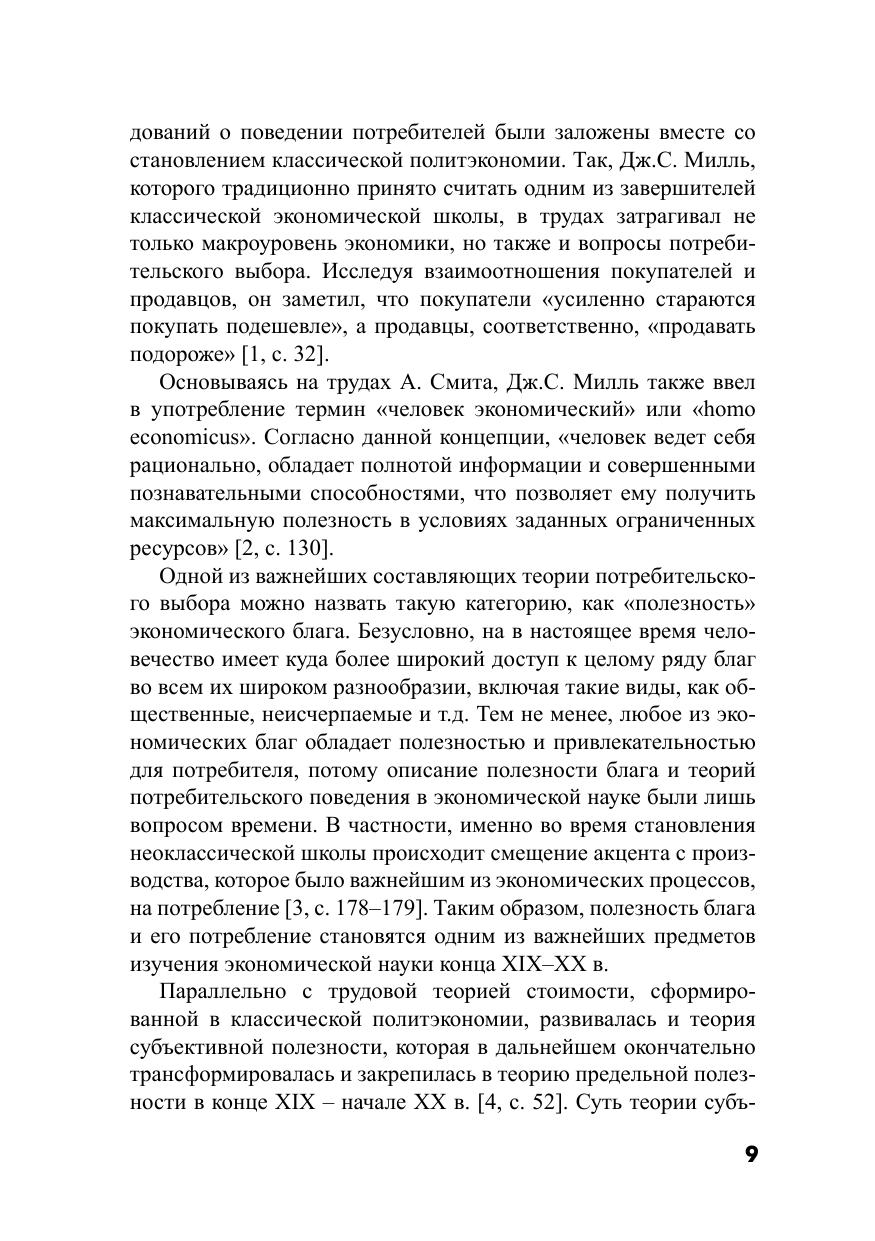 дований о поведении потребителей были заложены вместе со становлением классической политэкономии. Так, Дж.С. Милль, которого традиционно принято считать одним из завершителей классической экономической школы, в трудах затрагивал не только макроуровень экономики, но также и вопросы потребительского выбора. Исследуя взаимоотношения покупателей и продавцов, он заметил, что покупатели «усиленно стараются покупать подешевле», а продавцы, соответственно, «продавать подороже» [1, с. 32].

Основываясь на трудах А. Смита, Дж.С. Милль также ввел в употребление термин «человек экономический» или «homo economicus». Согласно данной концепции, «человек ведет себя рационально, обладает полнотой информации и совершенными познавательными способностями, что позволяет ему получить максимальную полезность в условиях заданных ограниченных ресурсов» [2, с. 130].

Одной из важнейших составляющих теории потребительского выбора можно назвать такую категорию, как «полезность» экономического блага. Безусловно, на в настоящее время человечество имеет куда более широкий доступ к целому ряду благ во всем их широком разнообразии, включая такие виды, как общественные, неисчерпаемые и т.д. Тем не менее, любое из экономических благ обладает полезностью и привлекательностью для потребителя, потому описание полезности блага и теорий потребительского поведения в экономической науке были лишь вопросом времени. В частности, именно во время становления неоклассической школы происходит смещение акцента с производства, которое было важнейшим из экономических процессов, на потребление [3, с. 178–179]. Таким образом, полезность блага и его потребление становятся одним из важнейших предметов изучения экономической науки конца XIX–XX в.

Параллельно с трудовой теорией стоимости, сформированной в классической политэкономии, развивалась и теория субъективной полезности, которая в дальнейшем окончательно трансформировалась и закрепилась в теорию предельной полезности в конце XIX – начале XX в. [4, с. 52]. Суть теории субъ-

9